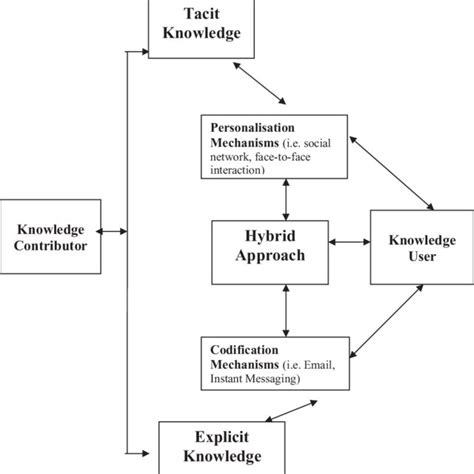 Tacit Knowledge

Personalisation Mechanisms (i.e. social network, face-to-face interaction)

Knowledge Contributor

Hybrid Approach

Knowledge User

Codification Mechanisms (i.e. Email, Instant Messaging)

Explicit Knowledge